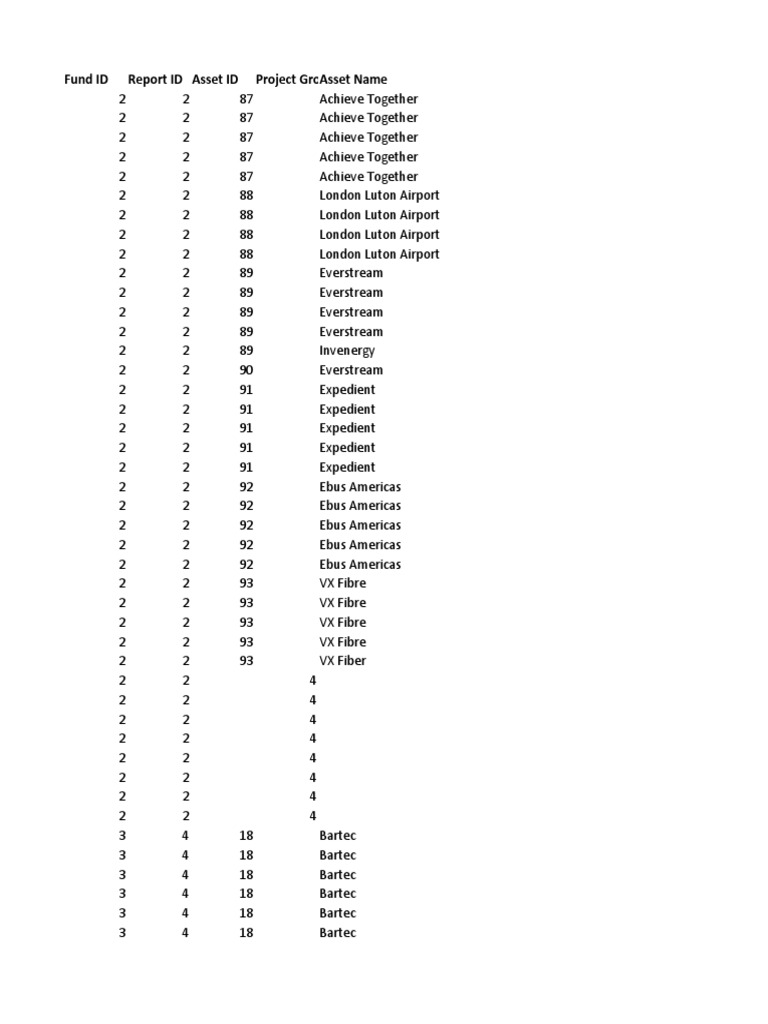 | Fund ID | Report ID | Asset ID | Project Grc | Asset Name |
|---|---|---|---|---|
| 2 | 2 | 87 | | Achieve Together |
| 2 | 2 | 87 | | Achieve Together |
| 2 | 2 | 87 | | Achieve Together |
| 2 | 2 | 87 | | Achieve Together |
| 2 | 2 | 87 | | Achieve Together |
| 2 | 2 | 88 | | London Luton Airport |
| 2 | 2 | 88 | | London Luton Airport |
| 2 | 2 | 88 | | London Luton Airport |
| 2 | 2 | 88 | | London Luton Airport |
| 2 | 2 | 89 | | Everstream |
| 2 | 2 | 89 | | Everstream |
| 2 | 2 | 89 | | Everstream |
| 2 | 2 | 89 | | Everstream |
| 2 | 2 | 89 | | Invenergy |
| 2 | 2 | 90 | | Everstream |
| 2 | 2 | 91 | | Expedient |
| 2 | 2 | 91 | | Expedient |
| 2 | 2 | 91 | | Expedient |
| 2 | 2 | 91 | | Expedient |
| 2 | 2 | 91 | | Expedient |
| 2 | 2 | 92 | | Ebus Americas |
| 2 | 2 | 92 | | Ebus Americas |
| 2 | 2 | 92 | | Ebus Americas |
| 2 | 2 | 92 | | Ebus Americas |
| 2 | 2 | 92 | | Ebus Americas |
| 2 | 2 | 93 | | VX Fibre |
| 2 | 2 | 93 | | VX Fibre |
| 2 | 2 | 93 | | VX Fibre |
| 2 | 2 | 93 | | VX Fibre |
| 2 | 2 | 93 | | VX Fiber |
| 2 | 2 | | 4 | |
| 2 | 2 | | 4 | |
| 2 | 2 | | 4 | |
| 2 | 2 | | 4 | |
| 2 | 2 | | 4 | |
| 2 | 2 | | 4 | |
| 2 | 2 | | 4 | |
| 2 | 2 | | 4 | |
| 3 | 4 | 18 | | Bartec |
| 3 | 4 | 18 | | Bartec |
| 3 | 4 | 18 | | Bartec |
| 3 | 4 | 18 | | Bartec |
| 3 | 4 | 18 | | Bartec |
| 3 | 4 | 18 | | Bartec |